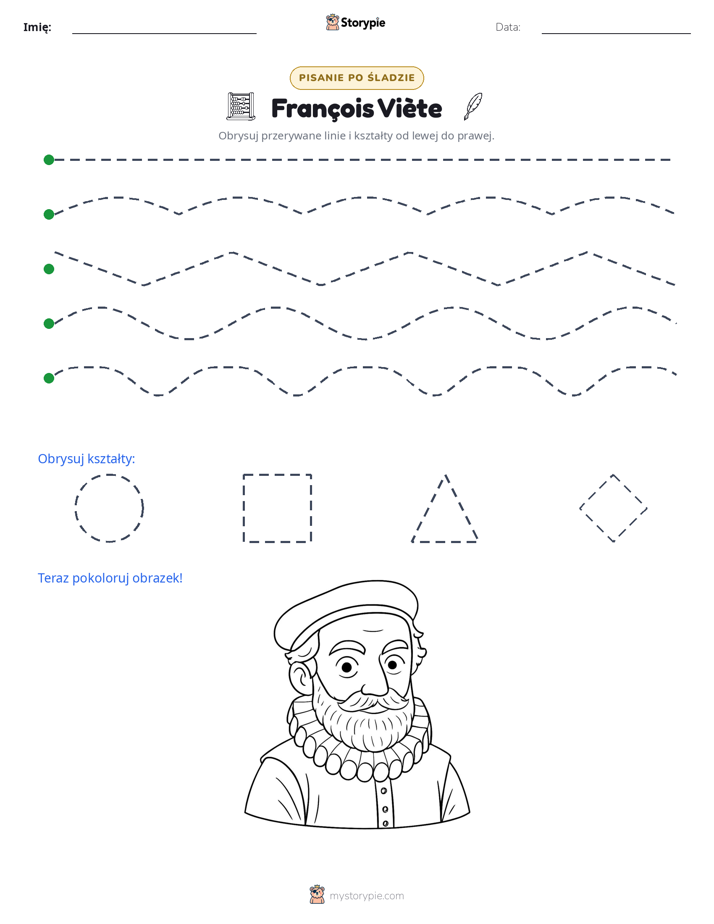 Imię: ____ Storypie Data: ____

PISANIE PO ŚLADZIE

François Viète

Obrysuj przerywane linie i kształty od lewej do prawej.

Obrysuj kształty:

Teraz pokoloruj obrazek!

mystorypie.com